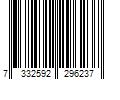 7 332592 296237